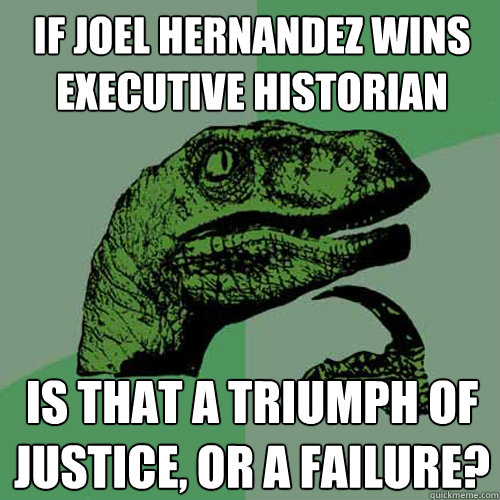 IF JOEL HERNANDEZ WINS EXECUTIVE HISTORIAN

IS THAT A TRIUMPH OF JUSTICE, OR A FAILURE?

quickmeme.com